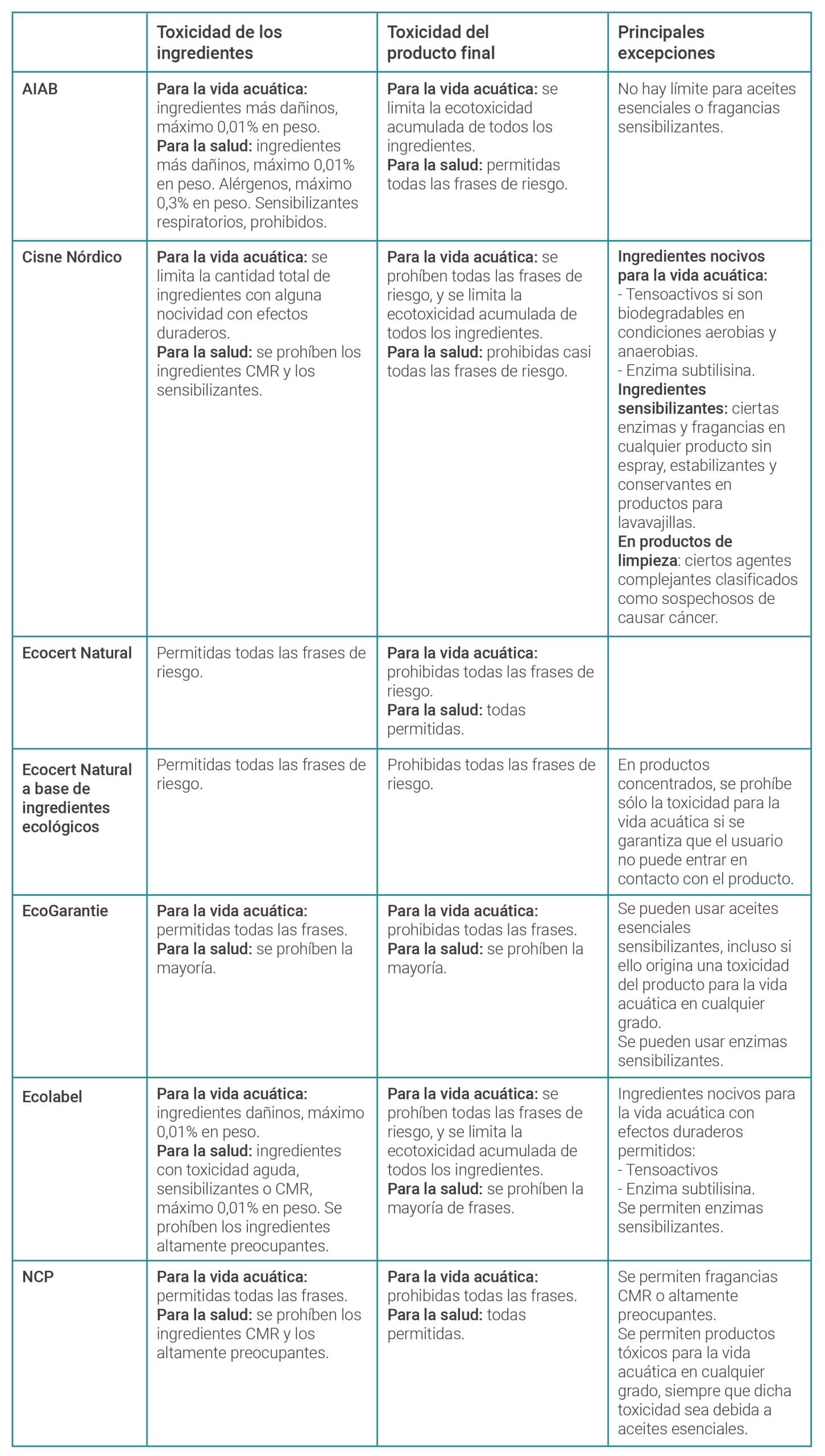 | | Toxicidad de los ingredientes | Toxicidad del producto final | Principales excepciones |
|---|---|---|---|
| AIAB | Para la vida acuática: ingredientes más dañinos, máximo 0,01% en peso. Para la salud: ingredientes más dañinos, máximo 0,01% en peso. Alérgenos, máximo 0,3% en peso. Sensibilizantes respiratorios, prohibidos. | Para la vida acuática: se limita la ecotoxicidad acumulada de todos los ingredientes. Para la salud: permitidas todas las frases de riesgo. | No hay límite para aceites esenciales o fragancias sensibilizantes. |
| Cisne Nórdico | Para la vida acuática: se limita la cantidad total de ingredientes con alguna nocividad con efectos duraderos. Para la salud: se prohíben los ingredientes CMR y los sensibilizantes. | Para la vida acuática: se prohíben todas las frases de riesgo, y se limita la ecotoxicidad acumulada de todos los ingredientes. Para la salud: prohibidas casi todas las frases de riesgo. | Ingredientes nocivos para la vida acuática: - Tensoactivos si son biodegradables en condiciones aerobias y anaerobias. - Enzima subtilisina. Ingredientes sensibilizantes: ciertas enzimas y fragancias en cualquier producto sin espray, estabilizantes y conservantes en productos para lavavajillas. En productos de limpieza: ciertos agentes complejantes clasificados como sospechosos de causar cáncer. |
| Ecocert Natural | Permitidas todas las frases de riesgo. | Para la vida acuática: prohibidas todas las frases de riesgo. Para la salud: todas permitidas. | |
| Ecocert Natural a base de ingredientes ecológicos | Permitidas todas las frases de riesgo. | Prohibidas todas las frases de riesgo. | En productos concentrados, se prohíbe sólo la toxicidad para la vida acuática si se garantiza que el usuario no puede entrar en contacto con el producto. |
| EcoGarantie | Para la vida acuática: permitidas todas las frases. Para la salud: se prohíben la mayoría. | Para la vida acuática: prohibidas todas las frases. Para la salud: se prohíben la mayoría. | Se pueden usar aceites esenciales sensibilizantes, incluso si ello origina una toxicidad del producto para la vida acuática en cualquier grado. Se pueden usar enzimas sensibilizantes. |
| Ecolabel | Para la vida acuática: ingredientes dañinos, máximo 0,01% en peso. Para la salud: ingredientes con toxicidad aguda, sensibilizantes o CMR, máximo 0,01% en peso. Se prohíben los ingredientes altamente preocupantes. | Para la vida acuática: se prohíben todas las frases de riesgo, y se limita la ecotoxicidad acumulada de todos los ingredientes. Para la salud: se prohíben la mayoría de frases. | Ingredientes nocivos para la vida acuática con efectos duraderos permitidos: - Tensoactivos - Enzima subtilisina. Se permiten enzimas sensibilizantes. |
| NCP | Para la vida acuática: permitidas todas las frases. Para la salud: se prohíben los ingredientes CMR y los altamente preocupantes. | Para la vida acuática: prohibidas todas las frases. Para la salud: todas permitidas. | Se permiten fragancias CMR o altamente preocupantes. Se permiten productos tóxicos para la vida acuática en cualquier grado, siempre que dicha toxicidad sea debida a aceites esenciales. |